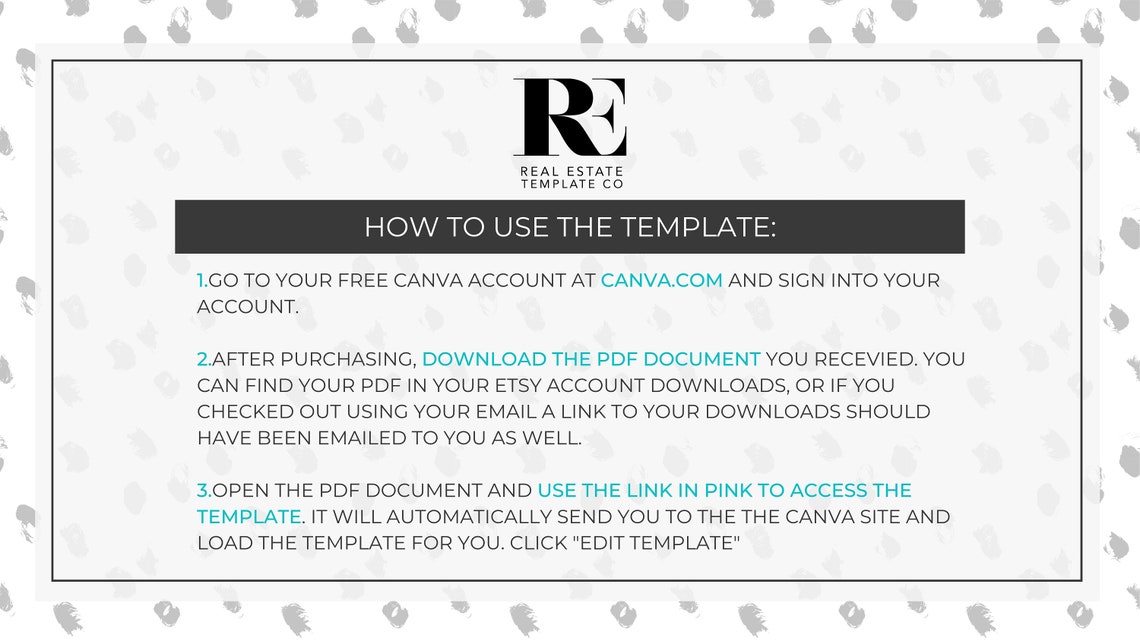 RE

REAL ESTATE TEMPLATE CO

HOW TO USE THE TEMPLATE:

1.GO TO YOUR FREE CANVA ACCOUNT AT CANVA.COM AND SIGN INTO YOUR ACCOUNT.

2.AFTER PURCHASING, DOWNLOAD THE PDF DOCUMENT YOU RECEVIED. YOU CAN FIND YOUR PDF IN YOUR ETSY ACCOUNT DOWNLOADS, OR IF YOU CHECKED OUT USING YOUR EMAIL A LINK TO YOUR DOWNLOADS SHOULD HAVE BEEN EMAILED TO YOU AS WELL.

3.OPEN THE PDF DOCUMENT AND USE THE LINK IN PINK TO ACCESS THE TEMPLATE. IT WILL AUTOMATICALLY SEND YOU TO THE THE CANVA SITE AND LOAD THE TEMPLATE FOR YOU. CLICK "EDIT TEMPLATE"